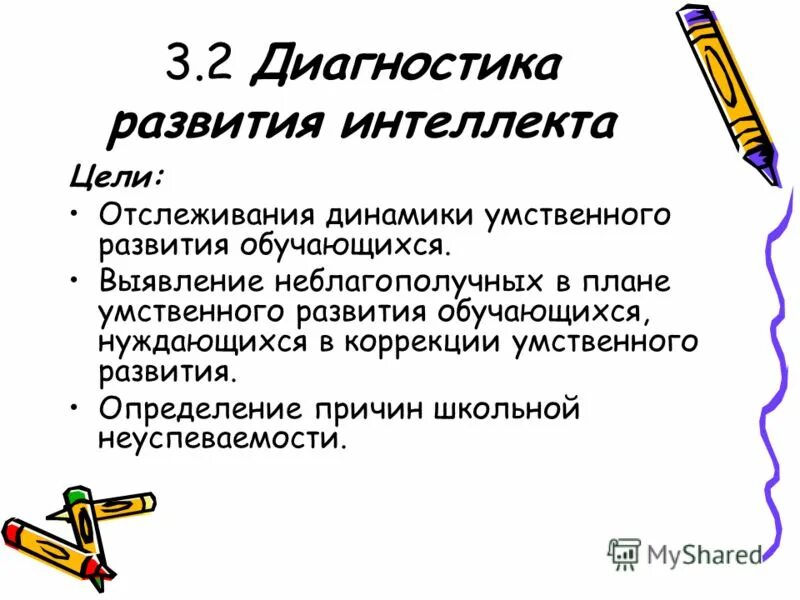 3.2 Диагностика развития интеллекта

Цели:

• Отслеживания динамики умственного развития обучающихся.

• Выявление неблагополучных в плане умственного развития обучающихся, нуждающихся в коррекции умственного развития.

• Определение причин школьной неуспеваемости.

MyShared